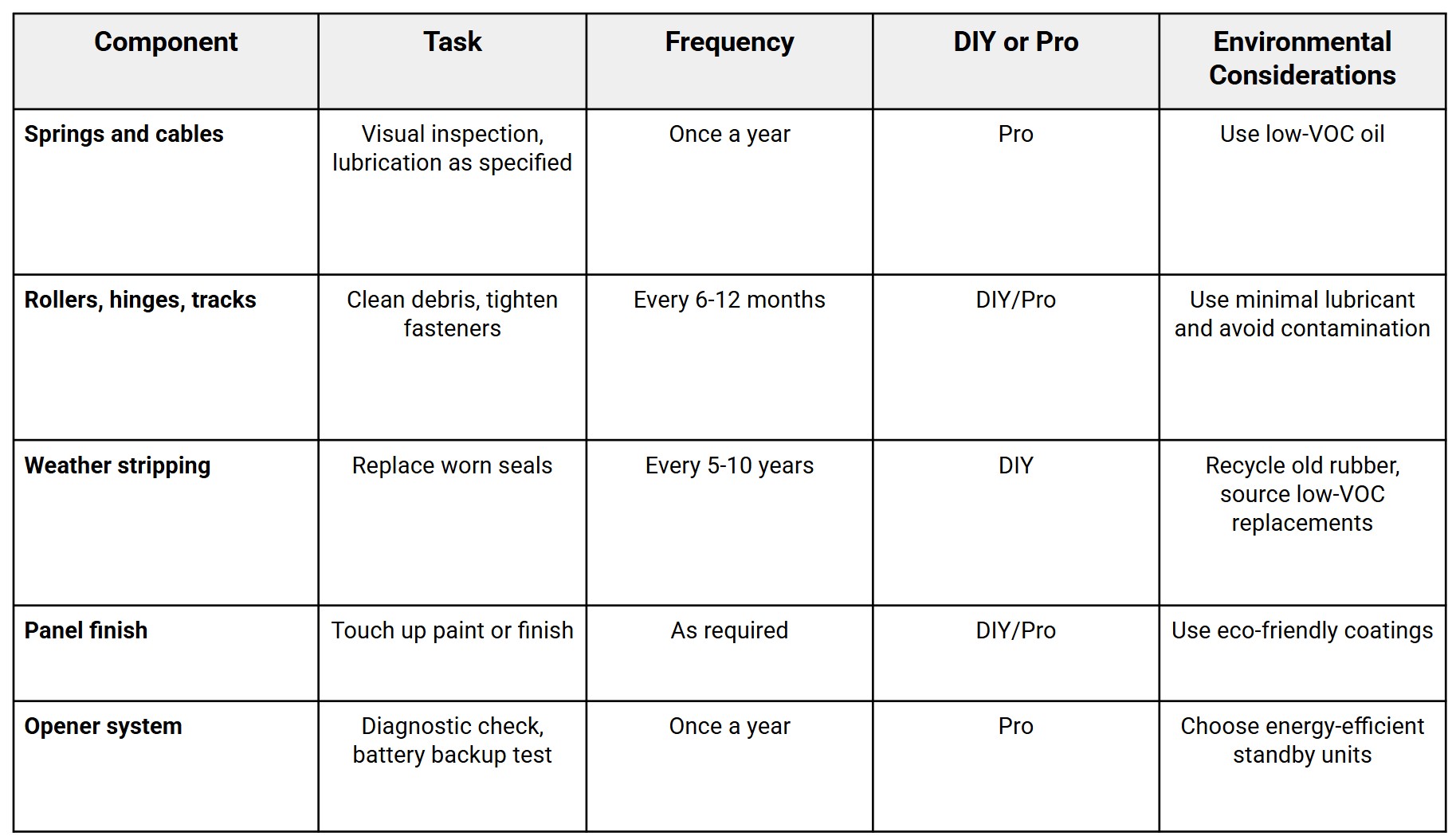 | Component | Task | Frequency | DIY or Pro | Environmental Considerations |
|---|---|---|---|---|
| Springs and cables | Visual inspection, lubrication as specified | Once a year | Pro | Use low-VOC oil |
| Rollers, hinges, tracks | Clean debris, tighten fasteners | Every 6-12 months | DIY/Pro | Use minimal lubricant and avoid contamination |
| Weather stripping | Replace worn seals | Every 5-10 years | DIY | Recycle old rubber, source low-VOC replacements |
| Panel finish | Touch up paint or finish | As required | DIY/Pro | Use eco-friendly coatings |
| Opener system | Diagnostic check, battery backup test | Once a year | Pro | Choose energy-efficient standby units |